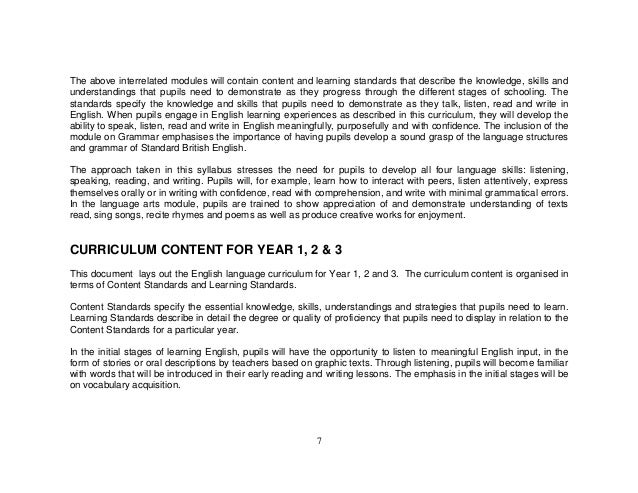 The above interrelated modules will contain content and learning standards that describe the knowledge, skills and understandings that pupils need to demonstrate as they progress through the different stages of schooling. The standards specify the knowledge and skills that pupils need to demonstrate as they talk, listen, read and write in English. When pupils engage in English learning experiences as described in this curriculum, they will develop the ability to speak, listen, read and write in English meaningfully, purposefully and with confidence. The inclusion of the module on Grammar emphasises the importance of having pupils develop a sound grasp of the language structures and grammar of Standard British English.

The approach taken in this syllabus stresses the need for pupils to develop all four language skills: listening, speaking, reading, and writing. Pupils will, for example, learn how to interact with peers, listen attentively, express themselves orally or in writing with confidence, read with comprehension, and write with minimal grammatical errors. In the language arts module, pupils are trained to show appreciation of and demonstrate understanding of texts read, sing songs, recite rhymes and poems as well as produce creative works for enjoyment.

CURRICULUM CONTENT FOR YEAR 1, 2 & 3

This document lays out the English language curriculum for Year 1, 2 and 3. The curriculum content is organised in terms of Content Standards and Learning Standards.

Content Standards specify the essential knowledge, skills, understandings and strategies that pupils need to learn. Learning Standards describe in detail the degree or quality of proficiency that pupils need to display in relation to the Content Standards for a particular year.

In the initial stages of learning English, pupils will have the opportunity to listen to meaningful English input, in the form of stories or oral descriptions by teachers based on graphic texts. Through listening, pupils will become familiar with words that will be introduced in their early reading and writing lessons. The emphasis in the initial stages will be on vocabulary acquisition.

7